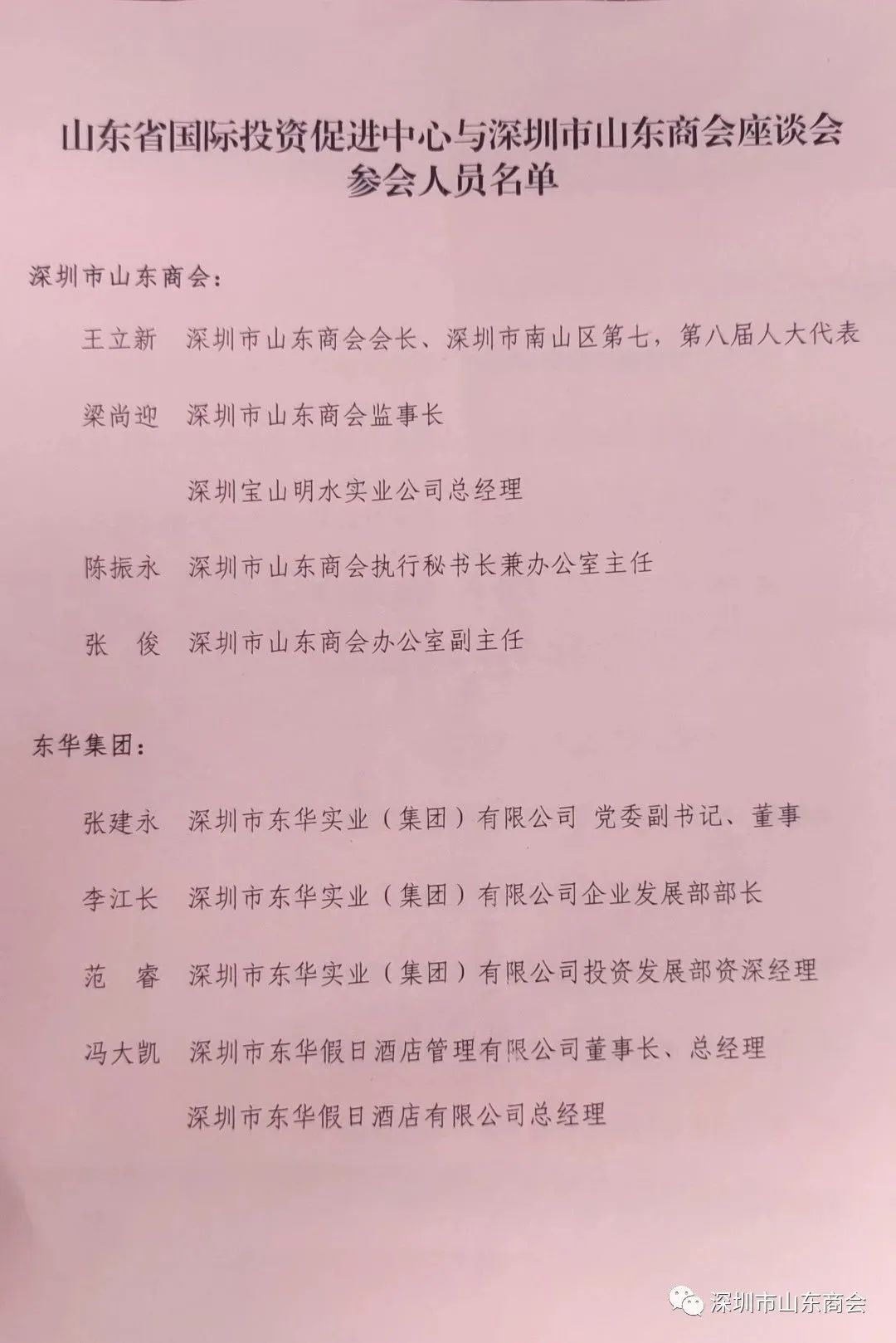 山东省国际投资促进中心与深圳市山东商会座谈会
参会人员名单

深圳市山东商会:

王立新　深圳市山东商会会长、深圳市南山区第七，第八届人大代表

梁尚迎　深圳市山东商会监事长

深圳宝山明水实业公司总经理

陈振永　深圳市山东商会执行秘书长兼办公室主任

张　俊　深圳市山东商会办公室副主任

东华集团:

张建永　深圳市东华实业（集团）有限公司 党委副书记、董事

李江长　深圳市东华实业（集团）有限公司企业发展部部长

范　睿　深圳市东华实业（集团）有限公司投资发展部资深经理

冯大凯　深圳市东华假日酒店管理有限公司董事长、总经理

深圳市东华假日酒店有限公司总经理

深圳市山东商会